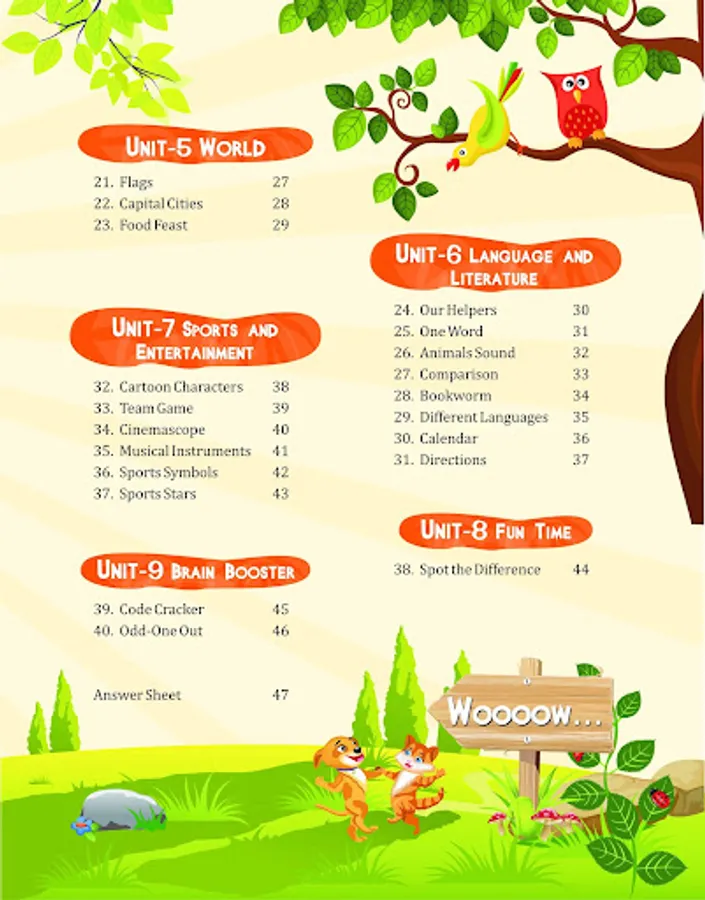 UNIT-5 WORLD

21. Flags 27
22. Capital Cities 28
23. Food Feast 29

UNIT-7 SPORTS AND ENTERTAINMENT

32. Cartoon Characters 38
33. Team Game 39
34. Cinemascope 40
35. Musical Instruments 41
36. Sports Symbols 42
37. Sports Stars 43

UNIT-9 BRAIN BOOSTER

39. Code Cracker 45
40. Odd-One Out 46

Answer Sheet 47

UNIT-6 LANGUAGE AND LITERATURE

24. Our Helpers 30
25. One Word 31
26. Animals Sound 32
27. Comparison 33
28. Bookworm 34
29. Different Languages 35
30. Calendar 36
31. Directions 37

UNIT-8 FUN TIME

38. Spot the Difference 44

WOOOOW...